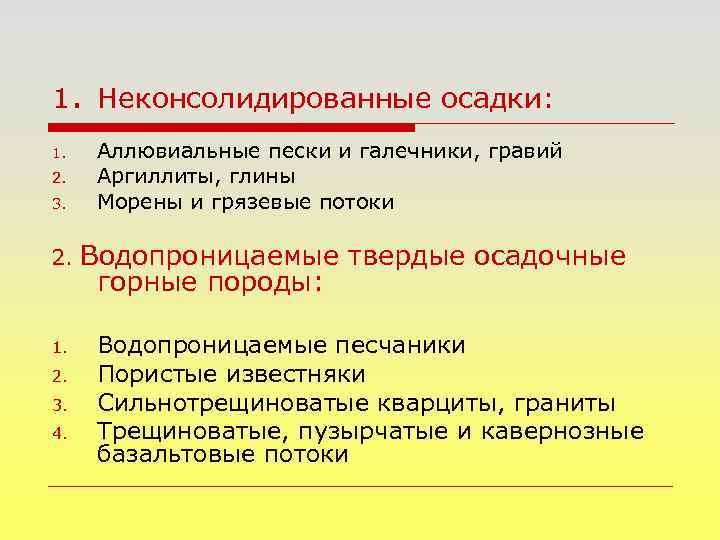 1. Неконсолидированные осадки:

1. Аллювиальные пески и галечники, гравий
2. Аргиллиты, глины
3. Морены и грязевые потоки

2. Водопроницаемые твердые осадочные горные породы:

1. Водопроницаемые песчаники
2. Пористые известняки
3. Сильнотрещиноватые кварциты, граниты
4. Трещиноватые, пузырчатые и кавернозные базальтовые потоки